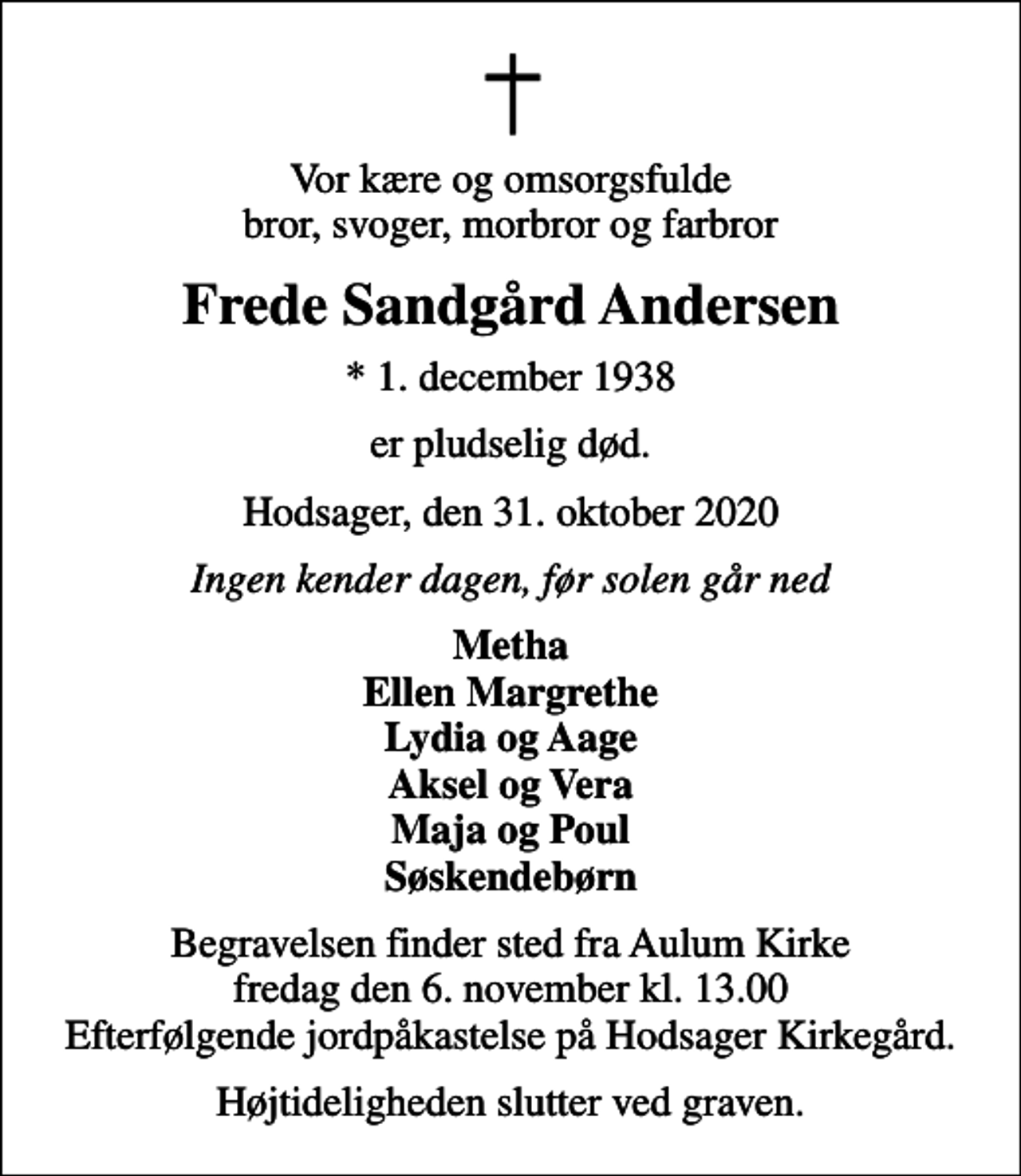 Vor kære og omsorgsfulde
bror, svoger, morbror og farbror

Frede Sandgård Andersen

* 1. december 1938

er pludselig død.

Hodsager, den 31. oktober 2020

Ingen kender dagen, før solen går ned

Metha
Ellen Margrethe
Lydia og Aage
Aksel og Vera
Maja og Poul
Søskendebørn

Begravelsen finder sted fra Aulum Kirke
fredag den 6. november kl. 13.00
Efterfølgende jordpåkastelse på Hodsager Kirkegård.

Højtideligheden slutter ved graven.